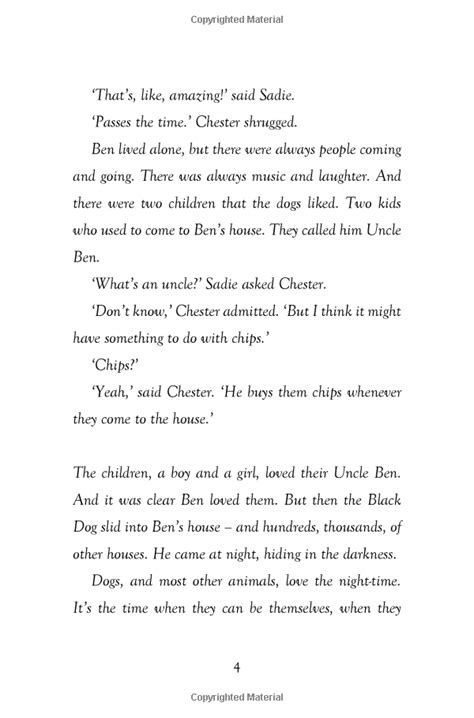 Copyrighted Material

'That's, like, amazing!' said Sadie.

'Passes the time.' Chester shrugged.

Ben lived alone, but there were always people coming and going. There was always music and laughter. And there were two children that the dogs liked. Two kids who used to come to Ben's house. They called him Uncle Ben.

'What's an uncle?' Sadie asked Chester.

'Don't know,' Chester admitted. 'But I think it might have something to do with chips.'

'Chips?'

'Yeah,' said Chester. 'He buys them chips whenever they come to the house.'

The children, a boy and a girl, loved their Uncle Ben. And it was clear Ben loved them. But then the Black Dog slid into Ben's house – and hundreds, thousands, of other houses. He came at night, hiding in the darkness.

Dogs, and most other animals, love the night-time. It's the time when they can be themselves, when they

4

Copyrighted Material